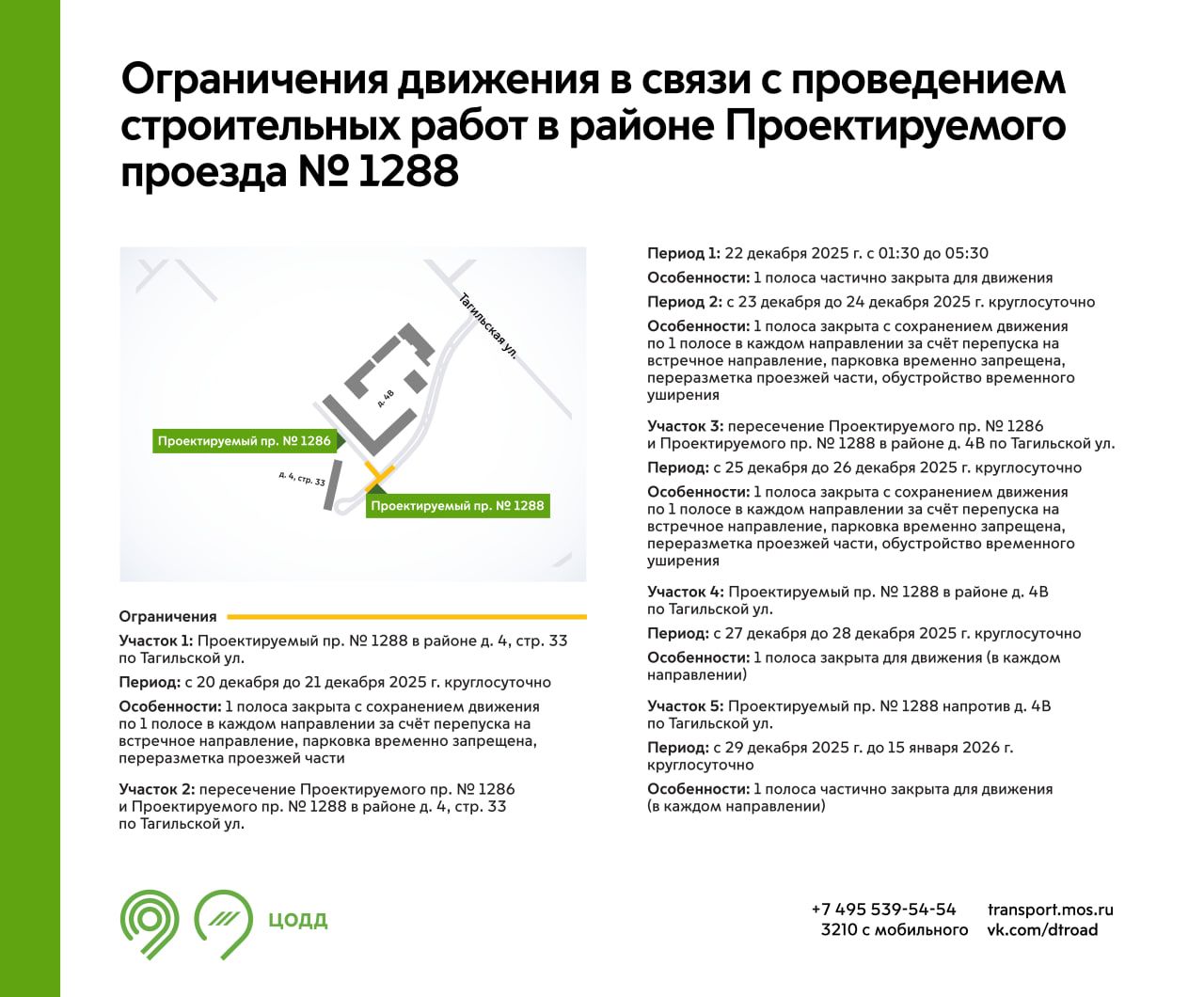 Ограничения движения в связи с проведением строительных работ в районе Проектируемого проезда № 1288

Тагильская ул.

д. 4В

Проектируемый пр. № 1286

д. 4, стр. 33

Проектируемый пр. № 1288

Ограничения

Участок 1: Проектируемый пр. № 1288 в районе д. 4, стр. 33 по Тагильской ул.

Период: с 20 декабря до 21 декабря 2025 г. круглосуточно

Особенности: 1 полоса закрыта с сохранением движения по 1 полосе в каждом направлении за счёт перепуска на встречное направление, парковка временно запрещена, переразметка проезжей части

Участок 2: пересечение Проектируемого пр. № 1286 и Проектируемого пр. № 1288 в районе д. 4, стр. 33 по Тагильской ул.

Период 1: 22 декабря 2025 г. с 01:30 до 05:30

Особенности: 1 полоса частично закрыта для движения

Период 2: с 23 декабря до 24 декабря 2025 г. круглосуточно

Особенности: 1 полоса закрыта с сохранением движения по 1 полосе в каждом направлении за счёт перепуска на встречное направление, парковка временно запрещена, переразметка проезжей части, обустройство временного уширения

Участок 3: пересечение Проектируемого пр. № 1286 и Проектируемого пр. № 1288 в районе д. 4В по Тагильской ул.

Период: с 25 декабря до 26 декабря 2025 г. круглосуточно

Особенности: 1 полоса закрыта с сохранением движения по 1 полосе в каждом направлении за счёт перепуска на встречное направление, парковка временно запрещена, переразметка проезжей части, обустройство временного уширения

Участок 4: Проектируемый пр. № 1288 в районе д. 4В по Тагильской ул.

Период: с 27 декабря до 28 декабря 2025 г. круглосуточно

Особенности: 1 полоса закрыта для движения (в каждом направлении)

Участок 5: Проектируемый пр. № 1288 напротив д. 4В по Тагильской ул.

Период: с 29 декабря 2025 г. до 15 января 2026 г. круглосуточно

Особенности: 1 полоса частично закрыта для движения (в каждом направлении)

ЦОДД

+7 495 539-54-54
3210 с мобильного

transport.mos.ru
vk.com/dtroad